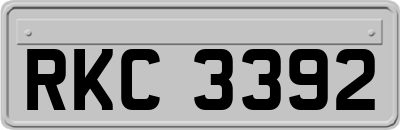 RKC 3392